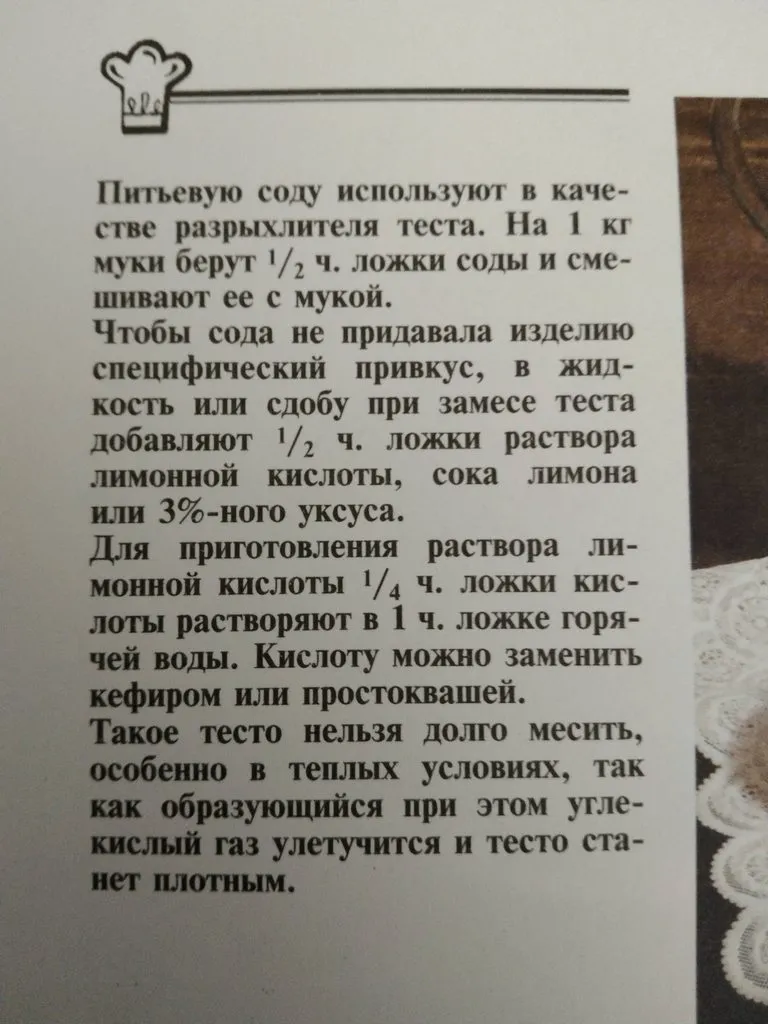 Питьевую соду используют в качестве разрыхлителя теста. На 1 кг муки берут $\frac{1}{2}$ ч. ложки соды и смешивают ее с мукой.
Чтобы сода не придавала изделию специфический привкус, в жидкость или сдобу при замесе теста добавляют $\frac{1}{2}$ ч. ложки раствора лимонной кислоты, сока лимона или 3%-ного уксуса.
Для приготовления раствора лимонной кислоты $\frac{1}{4}$ ч. ложки кислоты растворяют в 1 ч. ложке горячей воды. Кислоту можно заменить кефиром или простоквашей.
Такое тесто нельзя долго месить, особенно в теплых условиях, так как образующийся при этом углекислый газ улетучится и тесто станет плотным.